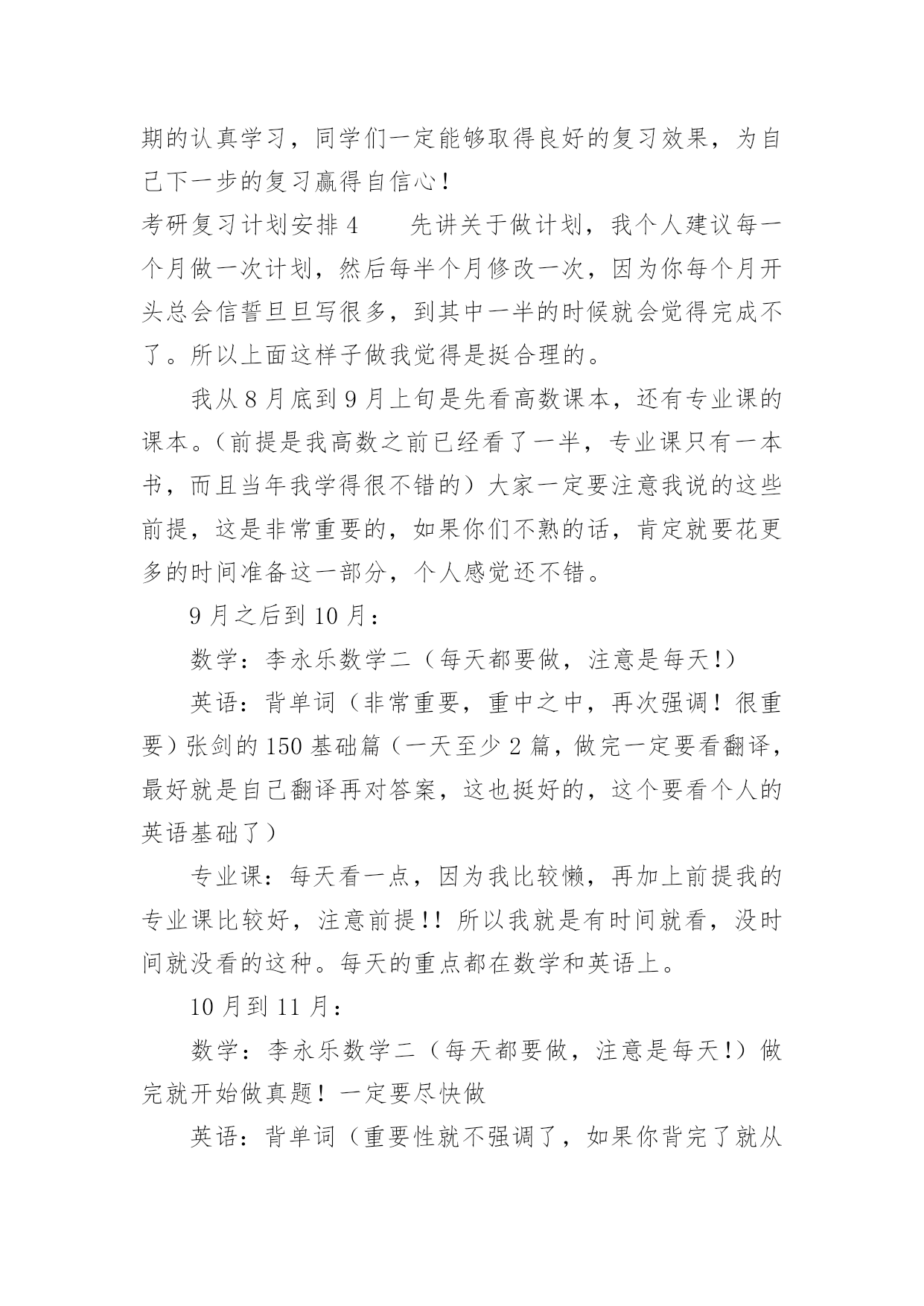 期的认真学习，同学们一定能够取得良好的复习效果，为自己下一步的复习赢得自信心！

考研复习计划安排 4　　先讲关于做计划，我个人建议每一个月做一次计划，然后每半个月修改一次，因为你每个月开头总会信誓旦旦写很多，到其中一半的时候就会觉得完成不了。所以上面这样子做我觉得是挺合理的。

我从 8 月底到 9 月上旬是先看高数课本，还有专业课的课本。（前提是我高数之前已经看了一半，专业课只有一本书，而且当年我学得很不错的）大家一定要注意我说的这些前提，这是非常重要的，如果你们不熟的话，肯定就要花更多的时间准备这一部分，个人感觉还不错。

9 月之后到 10 月：

数学：李永乐数学二（每天都要做，注意是每天!）

英语：背单词（非常重要，重中之中，再次强调！很重要）张剑的 150 基础篇（一天至少 2 篇，做完一定要看翻译，最好就是自己翻译再对答案，这也挺好的，这个要看个人的英语基础了）

专业课：每天看一点，因为我比较懒，再加上前提我的专业课比较好，注意前提!! 所以我就是有时间就看，没时间就没看的这种。每天的重点都在数学和英语上。

10 月到 11 月：

数学：李永乐数学二（每天都要做，注意是每天!）做完就开始做真题！一定要尽快做

英语：背单词（重要性就不强调了，如果你背完了就从